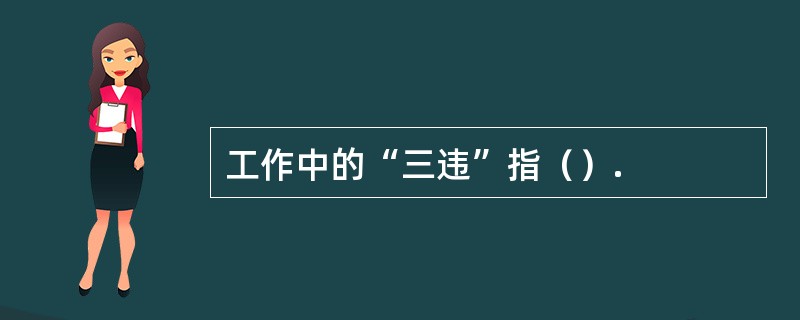 工作中的“三违”指（）.